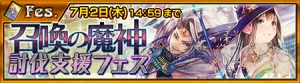 Fes.
7月2日(木) 14:59 まで
召喚の魔神
討伐支援フェス